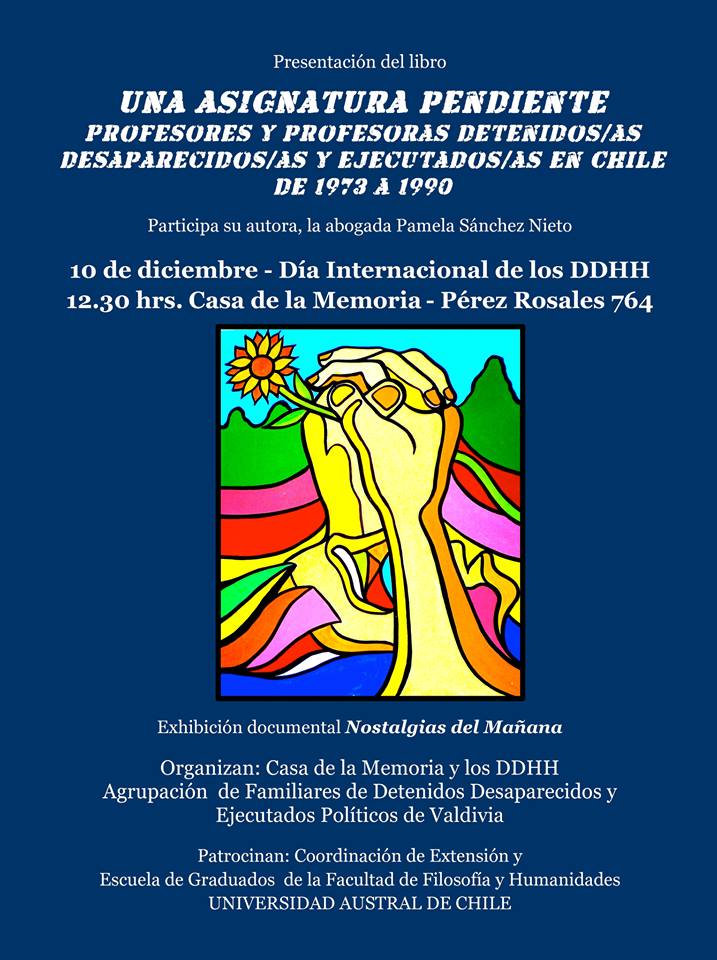 Presentación del libro

UNA ASIGNATURA PENDIENTE
PROFESORES Y PROFESORAS DETENIDOS/AS
DESAPARECIDOS/AS Y EJECUTADOS/AS EN CHILE
DE 1973 A 1990

Participa su autora, la abogada Pamela Sánchez Nieto

10 de diciembre - Día Internacional de los DDHH
12.30 hrs. Casa de la Memoria - Pérez Rosales 764

Exhibición documental Nostalgias del Mañana

Organizan: Casa de la Memoria y los DDHH
Agrupación de Familiares de Detenidos Desaparecidos y
Ejecutados Políticos de Valdivia

Patrocinan: Coordinación de Extensión y
Escuela de Graduados de la Facultad de Filosofía y Humanidades
UNIVERSIDAD AUSTRAL DE CHILE